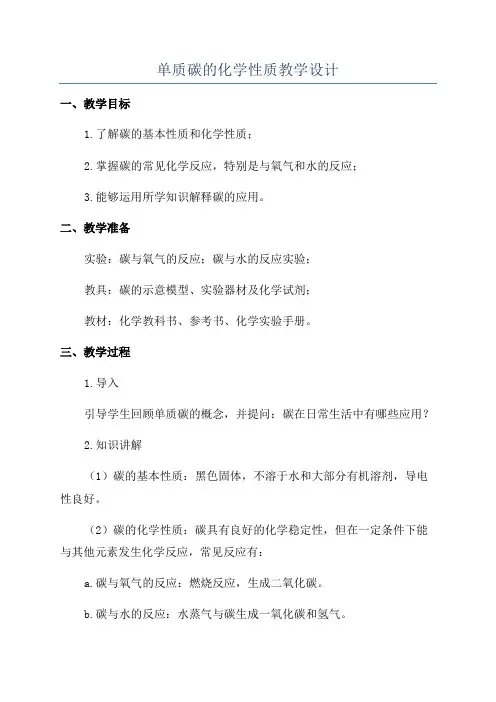 单质碳的化学性质教学设计

一、教学目标

1.了解碳的基本性质和化学性质；

2.掌握碳的常见化学反应，特别是与氧气和水的反应；

3.能够运用所学知识解释碳的应用。

二、教学准备

实验：碳与氧气的反应；碳与水的反应实验；

教具：碳的示意模型、实验器材及化学试剂；

教材：化学教科书、参考书、化学实验手册。

三、教学过程

1.导入

引导学生回顾单质碳的概念，并提问：碳在日常生活中有哪些应用？

2.知识讲解

（1）碳的基本性质：黑色固体，不溶于水和大部分有机溶剂，导电性良好。

（2）碳的化学性质：碳具有良好的化学稳定性，但在一定条件下能与其他元素发生化学反应，常见反应有：

a.碳与氧气的反应：燃烧反应，生成二氧化碳。

b.碳与水的反应：水蒸气与碳生成一氧化碳和氢气。